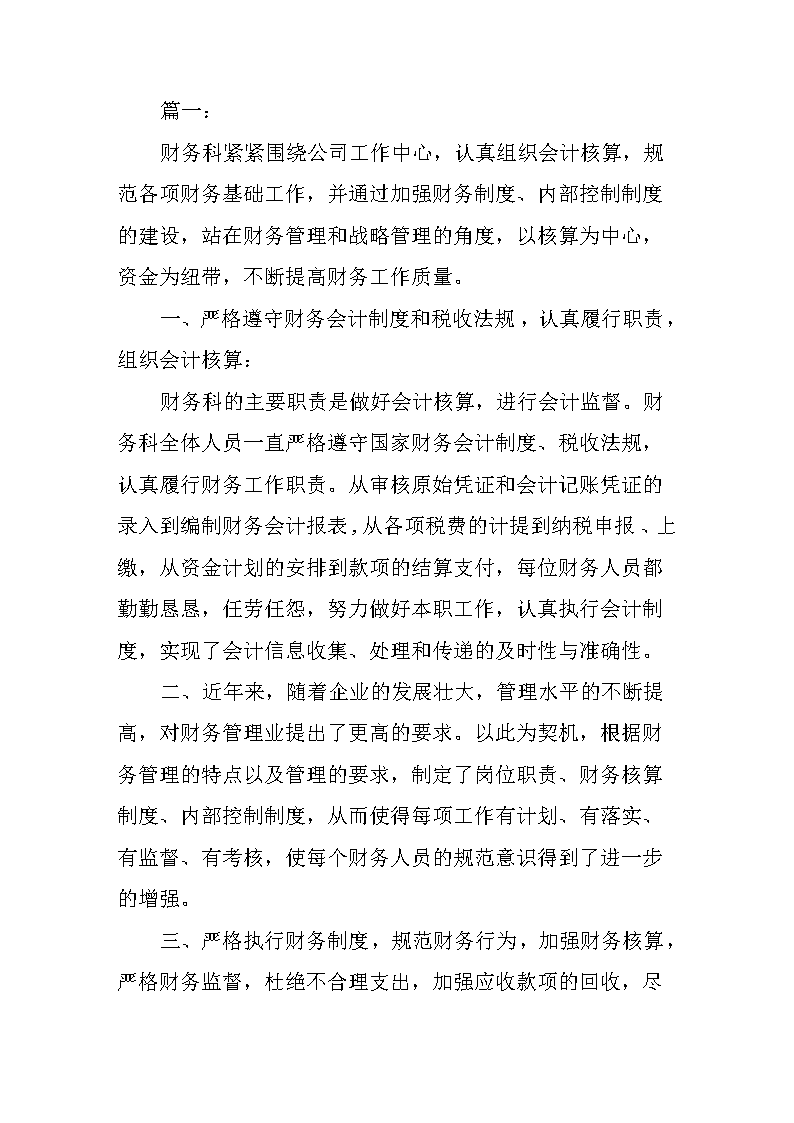 篇一：

财务科紧紧围绕公司工作中心，认真组织会计核算，规范各项财务基础工作，并通过加强财务制度、内部控制制度的建设，站在财务管理和战略管理的角度，以核算为中心，资金为纽带，不断提高财务工作质量。

一、严格遵守财务会计制度和税收法规，认真履行职责，组织会计核算：

财务科的主要职责是做好会计核算，进行会计监督。财务科全体人员一直严格遵守国家财务会计制度、税收法规，认真履行财务工作职责。从审核原始凭证和会计记账凭证的录入到编制财务会计报表，从各项税费的计提到纳税申报、上缴，从资金计划的安排到款项的结算支付，每位财务人员都勤勤恳恳，任劳任怨，努力做好本职工作，认真执行会计制度，实现了会计信息收集、处理和传递的及时性与准确性。

二、近年来，随着企业的发展壮大，管理水平的不断提高，对财务管理业提出了更高的要求。以此为契机，根据财务管理的特点以及管理的要求，制定了岗位职责、财务核算制度、内部控制制度，从而使得每项工作有计划、有落实、有监督、有考核，使每个财务人员的规范意识得到了进一步的增强。

三、严格执行财务制度，规范财务行为，加强财务核算，严格财务监督，杜绝不合理支出，加强应收款项的回收，尽